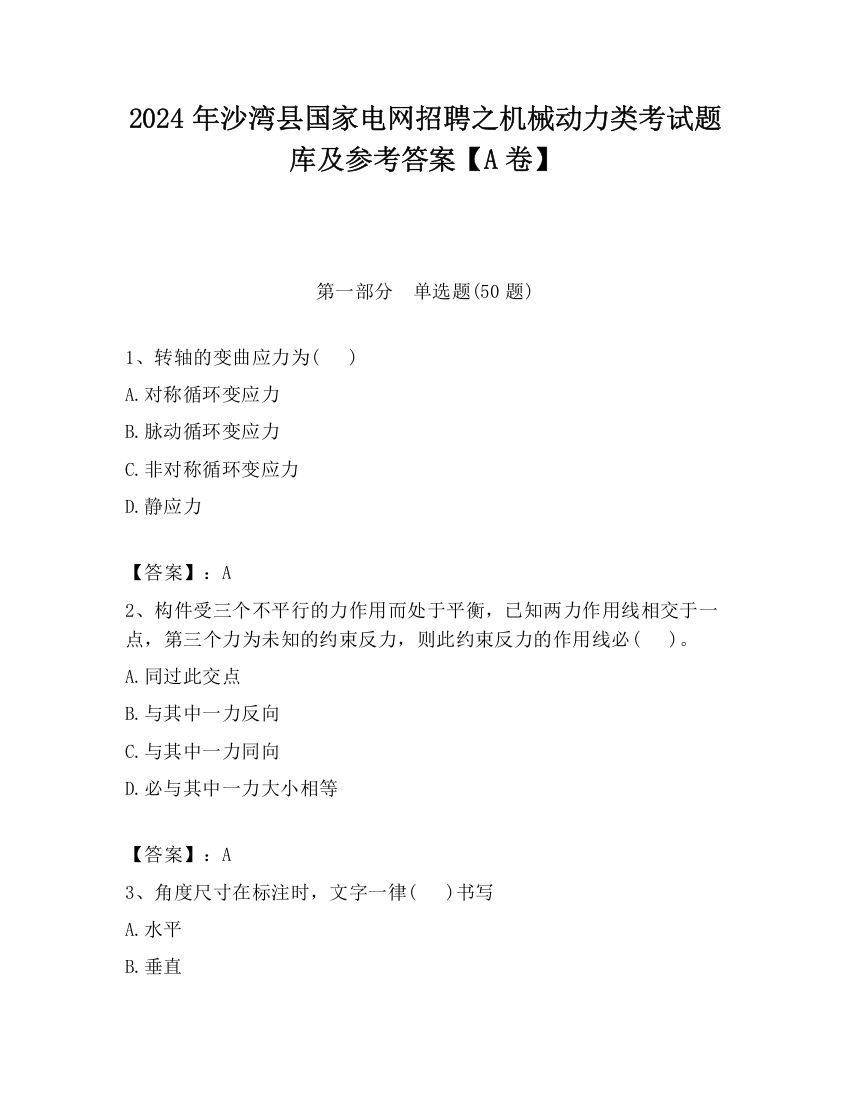 2024 年沙湾县国家电网招聘之机械动力类考试题库及参考答案【A 卷】

第一部分　单选题(50 题)

1、转轴的变曲应力为(　　)

A.对称循环变应力

B.脉动循环变应力

C.非对称循环变应力

D.静应力

【答案】：A

2、构件受三个不平行的力作用而处于平衡，已知两力作用线相交于一点，第三个力为未知的约束反力，则此约束反力的作用线必(　　)。

A.同过此交点

B.与其中一力反向

C.与其中一力同向

D.必与其中一力大小相等

【答案】：A

3、角度尺寸在标注时，文字一律(　　)书写

A.水平

B.垂直